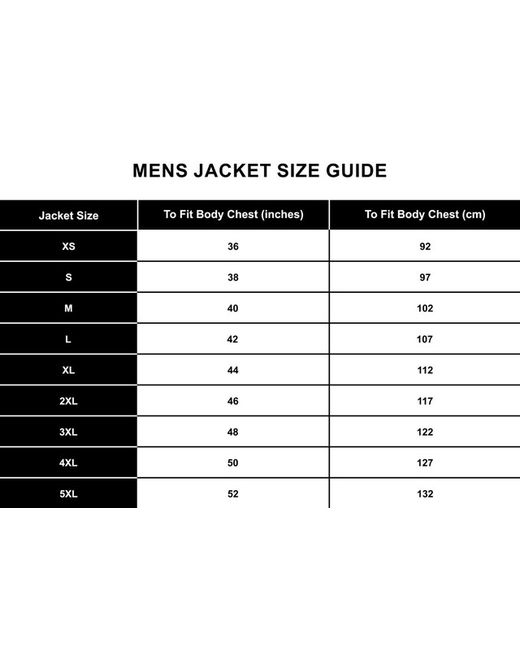 MENS JACKET SIZE GUIDE

| Jacket Size | To Fit Body Chest (inches) | To Fit Body Chest (cm) |
|---|---|---|
| XS | 36 | 92 |
| S | 38 | 97 |
| M | 40 | 102 |
| L | 42 | 107 |
| XL | 44 | 112 |
| 2XL | 46 | 117 |
| 3XL | 48 | 122 |
| 4XL | 50 | 127 |
| 5XL | 52 | 132 |